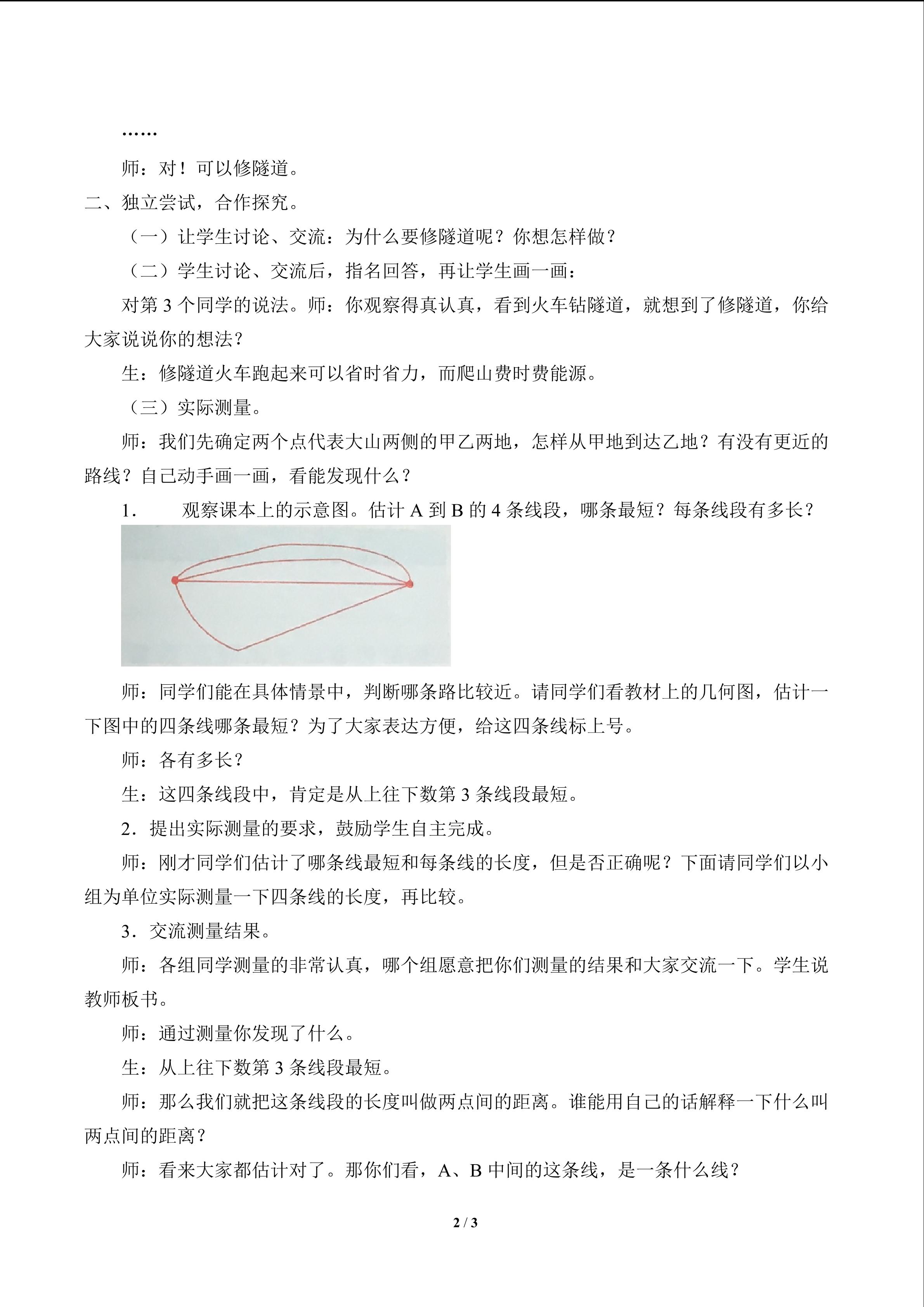 ……

师：对！可以修隧道。

二、独立尝试，合作探究。

（一）让学生讨论、交流：为什么要修隧道呢？你想怎样做？

（二）学生讨论、交流后，指名回答，再让学生画一画：

对第 3 个同学的说法。师：你观察得真认真，看到火车钻隧道，就想到了修隧道，你给大家说说你的想法？

生：修隧道火车跑起来可以省时省力，而爬山费时费能源。

（三）实际测量。

师：我们先确定两个点代表大山两侧的甲乙两地，怎样从甲地到达乙地？有没有更近的路线？自己动手画一画，看能发现什么？

1.　观察课本上的示意图。估计 A 到 B 的 4 条线段，哪条最短？每条线段有多长？

师：同学们能在具体情景中，判断哪条路比较近。请同学们看教材上的几何图，估计一下图中的四条线哪条最短？为了大家表达方便，给这四条线标上号。

师：各有多长？

生：这四条线段中，肯定是从上往下数第 3 条线段最短。

2．提出实际测量的要求，鼓励学生自主完成。

师：刚才同学们估计了哪条线最短和每条线的长度，但是否正确呢？下面请同学们以小组为单位实际测量一下四条线的长度，再比较。

3．交流测量结果。

师：各组同学测量的非常认真，哪个组愿意把你们测量的结果和大家交流一下。学生说教师板书。

师：通过测量你发现了什么。

生：从上往下数第 3 条线段最短。

师：那么我们就把这条线段的长度叫做两点间的距离。谁能用自己的话解释一下什么叫两点间的距离？

师：看来大家都估计对了。那你们看，A、B 中间的这条线，是一条什么线？

2 / 3